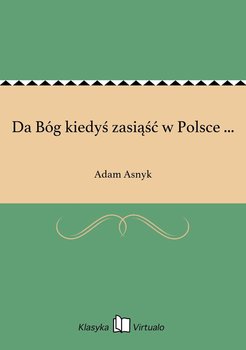 Da Bóg kiedyś zasiąść w Polsce ...

Adam Asnyk

Klasyka Virtualo